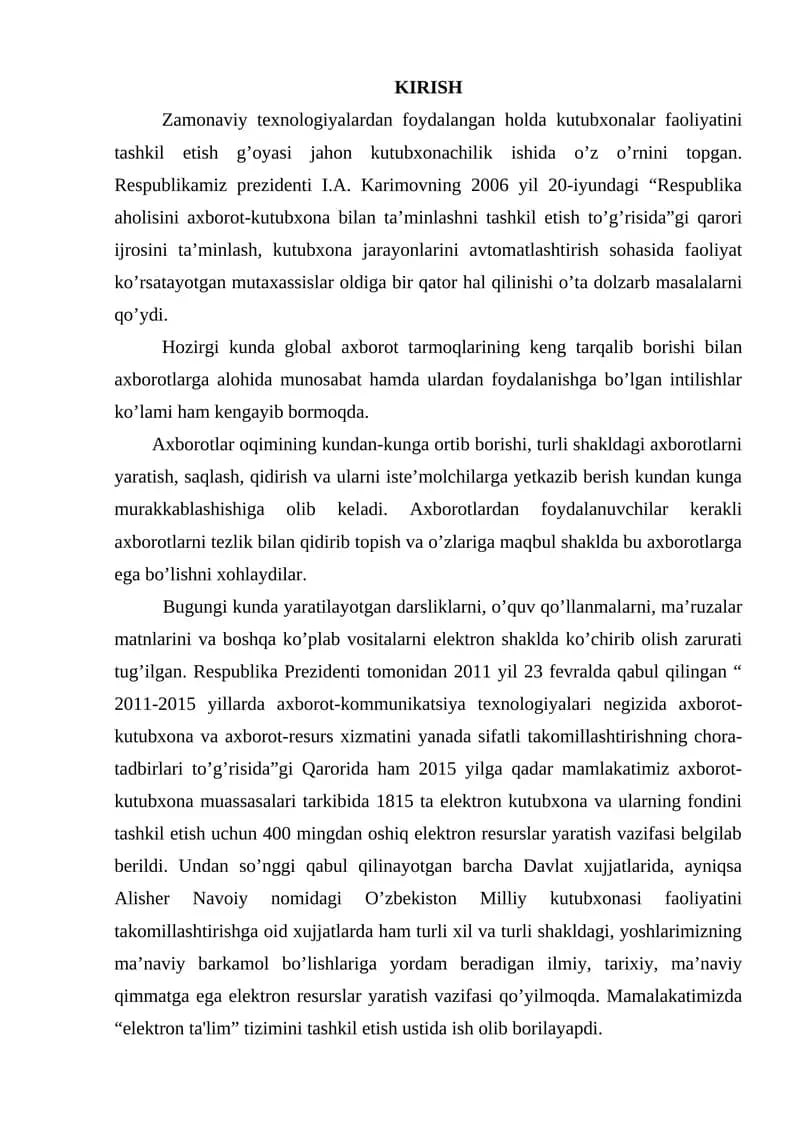 KIRISH

Zamonaviy texnologiyalardan foydalangan holda kutubxonalar faoliyatini tashkil etish g'oyasi jahon kutubxonachilik ishida o'z o'rnini topgan. Respublikamiz prezidenti I.A. Karimovning 2006 yil 20-iyundagi "Respublika aholisini axborot-kutubxona bilan ta'minlashni tashkil etish to'g'risida"gi qarori ijrosini ta'minlash, kutubxona jarayonlarini avtomatlashtirish sohasida faoliyat ko'rsatayotgan mutaxassislar oldiga bir qator hal qilinishi o'ta dolzarb masalalarni qo'ydi.

Hozirgi kunda global axborot tarmoqlarining keng tarqalib borishi bilan axborotlarga alohida munosabat hamda ulardan foydalanishga bo'lgan intilishlar ko'lami ham kengayib bormoqda.

Axborotlar oqimining kundan-kunga ortib borishi, turli shakldagi axborotlarni yaratish, saqlash, qidirish va ularni iste'molchilarga yetkazib berish kundan kunga murakkablashishiga olib keladi. Axborotlardan foydalanuvchilar kerakli axborotlarni tezlik bilan qidirib topish va o'zlariga maqbul shaklda bu axborotlarga ega bo'lishni xohlaydilar.

Bugungi kunda yaratilayotgan darsliklarni, o'quv qo'llanmalarni, ma'ruzalar matnlarini va boshqa ko'plab vositalarni elektron shaklda ko'chirib olish zarurati tug'ilgan. Respublika Prezidenti tomonidan 2011 yil 23 fevralda qabul qilingan " 2011-2015 yillarda axborot-kommunikatsiya texnologiyalari negizida axborot-kutubxona va axborot-resurs xizmatini yanada sifatli takomillashtirishning chora-tadbirlari to'g'risida"gi Qarorida ham 2015 yilga qadar mamlakatimiz axborot-kutubxona muassasalari tarkibida 1815 ta elektron kutubxona va ularning fondini tashkil etish uchun 400 mingdan oshiq elektron resurslar yaratish vazifasi belgilab berildi. Undan so'nggi qabul qilinayotgan barcha Davlat xujjatlarida, ayniqsa Alisher Navoiy nomidagi O'zbekiston Milliy kutubxonasi faoliyatini takomillashtirishga oid xujjatlarda ham turli xil va turli shakldagi, yoshlarimizning ma'naviy barkamol bo'lishlariga yordam beradigan ilmiy, tarixiy, ma'naviy qimmatga ega elektron resurslar yaratish vazifasi qo'yilmoqda. Mamalakatimizda "elektron ta'lim" tizimini tashkil etish ustida ish olib borilayapdi.